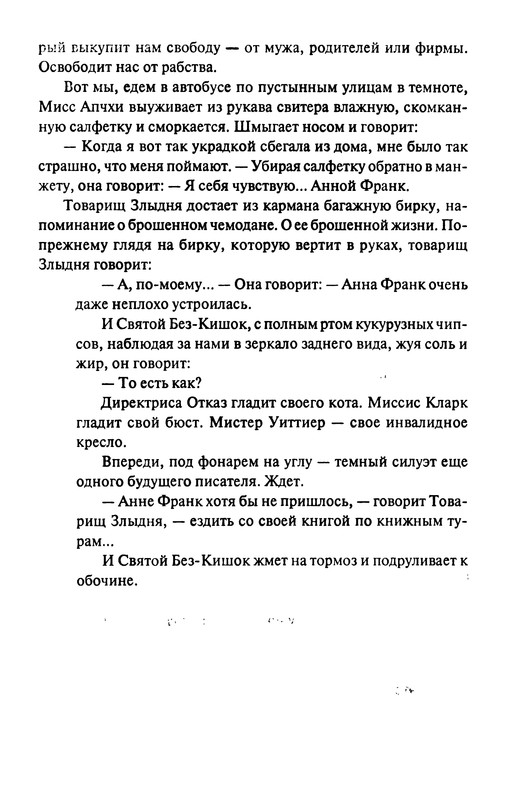 рый выкупит нам свободу — от мужа, родителей или фирмы. Освободит нас от рабства.

Вот мы, едем в автобусе по пустынным улицам в темноте, Мисс Апчхи выуживает из рукава свитера влажную, скомканную салфетку и сморкается. Шмыгает носом и говорит:

— Когда я вот так украдкой сбегала из дома, мне было так страшно, что меня поймают. — Убирая салфетку обратно в манжету, она говорит: — Я себя чувствую... Анной Франк.

Товарищ Злыдня достает из кармана багажную бирку, напоминание о брошенном чемодане. О ее брошенной жизни. Попрежнему глядя на бирку, которую вертит в руках, товарищ Злыдня говорит:

— А, по-моему... — Она говорит: — Анна Франк очень даже неплохо устроилась.

И Святой Без-Кишок, с полным ртом кукурузных чипсов, наблюдая за нами в зеркало заднего вида, жуя соль и жир, он говорит:

— То есть как?

Директриса Отказ гладит своего кота. Миссис Кларк гладит свой бюст. Мистер Уиттиер — свое инвалидное кресло.

Впереди, под фонарем на углу — темный силуэт еще одного будущего писателя. Ждет.

— Анне Франк хотя бы не пришлось, — говорит Товарищ Злыдня, — ездить со своей книгой по книжным турам...

И Святой Без-Кишок жмет на тормоз и подруливает к обочине.